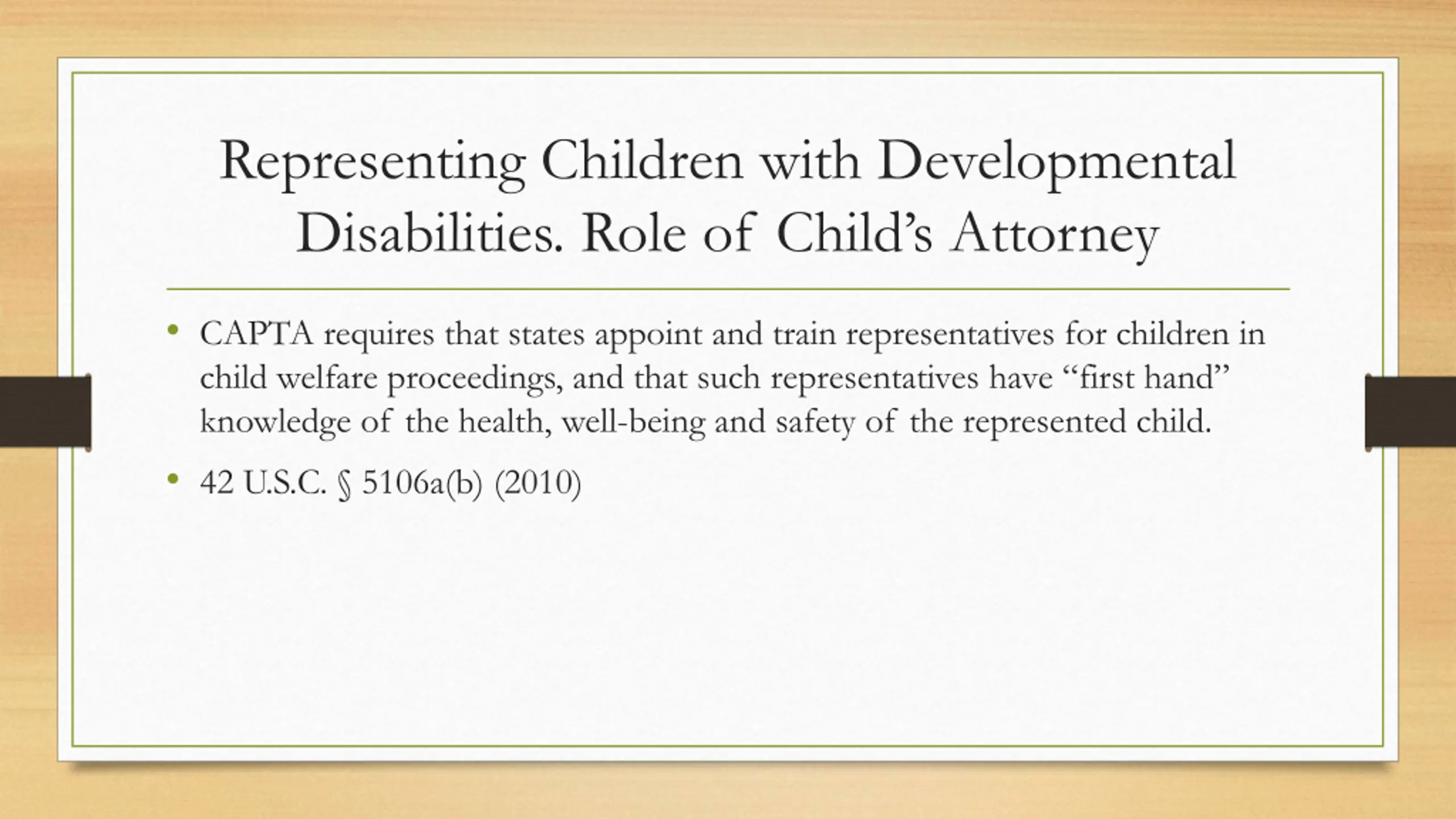 Representing Children with Developmental Disabilities. Role of Child’s Attorney

• CAPTA requires that states appoint and train representatives for children in child welfare proceedings, and that such representatives have “first hand” knowledge of the health, well-being and safety of the represented child.

• 42 U.S.C. § 5106a(b) (2010)